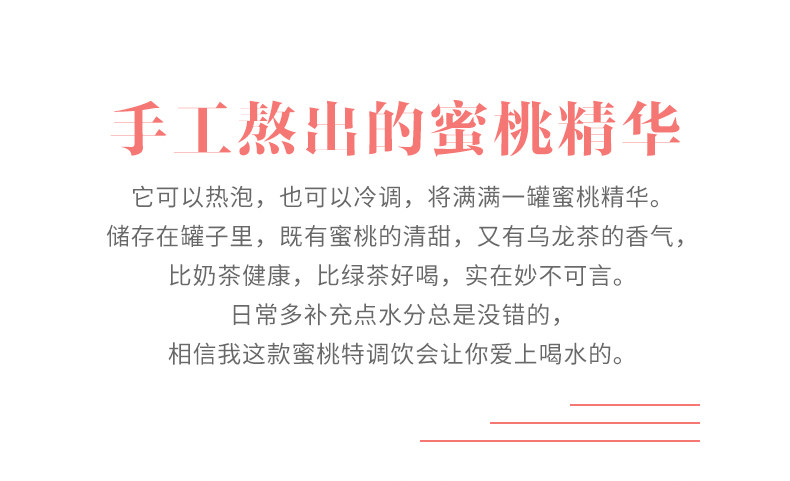 手工熬出的蜜桃精华

它可以热泡，也可以冷调，将满满一罐蜜桃精华。
储存在罐子里，既有蜜桃的清甜，又有乌龙茶的香气，
比奶茶健康，比绿茶好喝，实在妙不可言。
日常多补充点水分总是没错的，
相信我这款蜜桃特调饮会让你爱上喝水的。